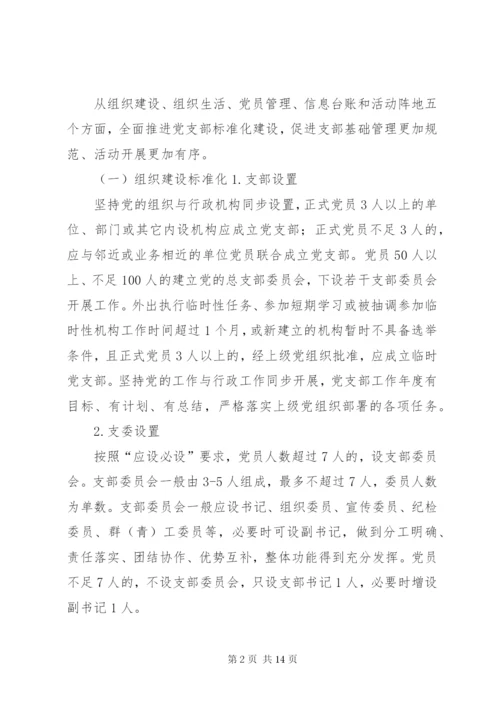 从组织建设、组织生活、党员管理、信息台账和活动阵地五个方面，全面推进党支部标准化建设，促进支部基础管理更加规范、活动开展更加有序。

（一）组织建设标准化 1. 支部设置

坚持党的组织与行政机构同步设置，正式党员 3 人以上的单位、部门或其它内设机构应成立党支部；正式党员不足 3 人的，应与邻近或业务相近的单位党员联合成立党支部。党员 50 人以上、不足 100 人的建立党的总支部委员会，下设若干支部委员会开展工作。外出执行临时性任务、参加短期学习或被抽调参加临时性机构工作时间超过 1 个月，或新建立的机构暂时不具备选举条件，且正式党员 3 人以上的，经上级党组织批准，应成立临时党支部。坚持党的工作与行政工作同步开展，党支部工作年度有目标、有计划、有总结，严格落实上级党组织部署的各项任务。

2. 支委设置

按照“应设必设”要求，党员人数超过 7 人的，设支部委员会。支部委员会一般由 3-5 人组成，最多不超过 7 人，委员人数为单数。支部委员会一般应设书记、组织委员、宣传委员、纪检委员、群（青）工委员等，必要时可设副书记，做到分工明确、责任落实、团结协作、优势互补，整体功能得到充分发挥。党员不足 7 人的，不设支部委员会，只设支部书记 1 人，必要时增设副书记 1 人。

第 2 页 共 14 页